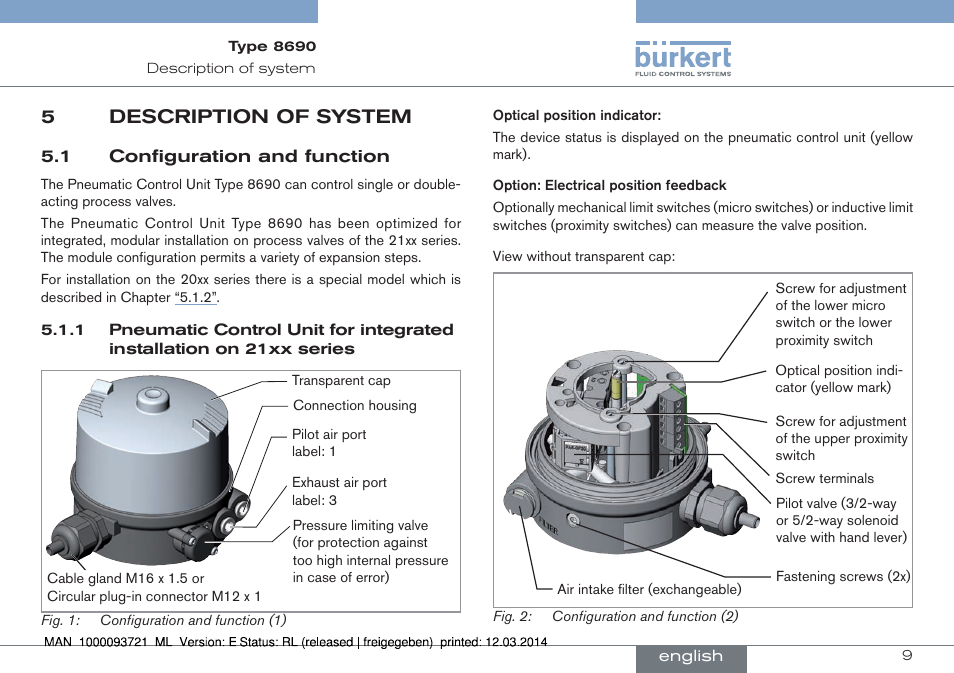 Type 8690
Description of system

bürkert
FLUID CONTROL SYSTEMS

5 DESCRIPTION OF SYSTEM

5.1 Configuration and function

The Pneumatic Control Unit Type 8690 can control single or double-acting process valves.

The Pneumatic Control Unit Type 8690 has been optimized for integrated, modular installation on process valves of the 21xx series. The module configuration permits a variety of expansion steps.

For installation on the 20xx series there is a special model which is described in Chapter "5.1.2".

5.1.1 Pneumatic Control Unit for integrated installation on 21xx series

Transparent cap
Connection housing
Pilot air port label: 1
Exhaust air port label: 3
Pressure limiting valve (for protection against too high internal pressure in case of error)
Cable gland M16 x 1.5 or Circular plug-in connector M12 x 1

Fig. 1: Configuration and function (1)

Optical position indicator:

The device status is displayed on the pneumatic control unit (yellow mark).

Option: Electrical position feedback

Optionally mechanical limit switches (micro switches) or inductive limit switches (proximity switches) can measure the valve position.

View without transparent cap:

Screw for adjustment of the lower micro switch or the lower proximity switch
Optical position indicator (yellow mark)
Screw for adjustment of the upper proximity switch
Screw terminals
Pilot valve (3/2-way or 5/2-way solenoid valve with hand lever)
Fastening screws (2x)
Air intake filter (exchangeable)

Fig. 2: Configuration and function (2)

MAN 1000093721 ML Version: E Status: RL (released | freigegeben) printed: 12.03.2014

english

9